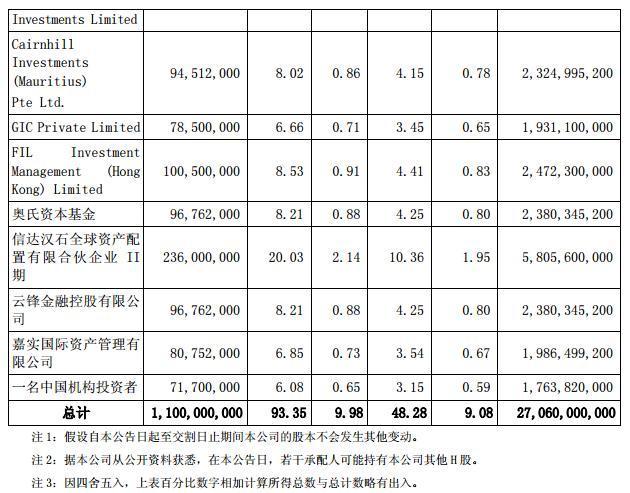 | Investments Limited | | | | | | |
|---|---|---|---|---|---|---|
| Cairnhill Investments (Mauritius) Pte Ltd. | 94,512,000 | 8.02 | 0.86 | 4.15 | 0.78 | 2,324,995,200 |
| GIC Private Limited | 78,500,000 | 6.66 | 0.71 | 3.45 | 0.65 | 1,931,100,000 |
| FIL Investment Management (Hong Kong) Limited | 100,500,000 | 8.53 | 0.91 | 4.41 | 0.83 | 2,472,300,000 |
| 奥氏资本基金 | 96,762,000 | 8.21 | 0.88 | 4.25 | 0.80 | 2,380,345,200 |
| 信达汉石全球资产配置有限合伙企业 II 期 | 236,000,000 | 20.03 | 2.14 | 10.36 | 1.95 | 5,805,600,000 |
| 云锋金融控股有限公司 | 96,762,000 | 8.21 | 0.88 | 4.25 | 0.80 | 2,380,345,200 |
| 嘉实国际资产管理有限公司 | 80,752,000 | 6.85 | 0.73 | 3.54 | 0.67 | 1,986,499,200 |
| 一名中国机构投资者 | 71,700,000 | 6.08 | 0.65 | 3.15 | 0.59 | 1,763,820,000 |
| **总计** | **1,100,000,000** | **93.35** | **9.98** | **48.28** | **9.08** | **27,060,000,000** |

注 1：假设自本公告日起至交割日止期间本公司的股本不会发生其他变动。

注 2：据本公司从公开资料获悉，在本公告日，若干承配人可能持有本公司其他 H 股。

注 3：因四舍五入，上表百分比数字相加计算所得总数与总计数略有出入。